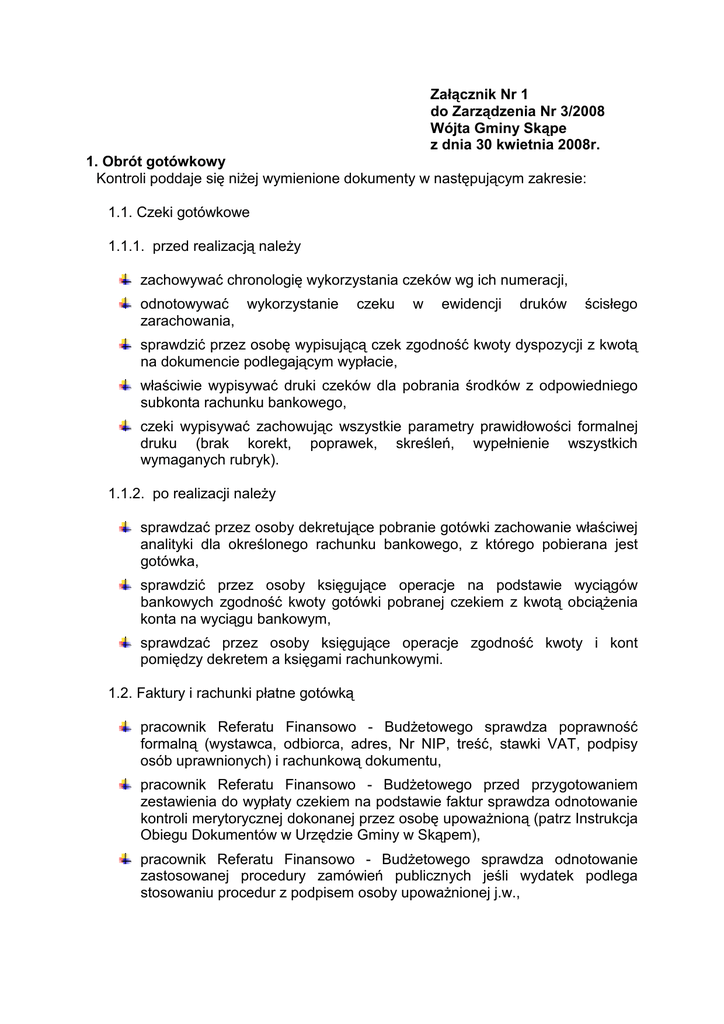 Załącznik Nr 1
do Zarządzenia Nr 3/2008
Wójta Gminy Skąpe
z dnia 30 kwietnia 2008r.

1. Obrót gotówkowy
Kontroli poddaje się niżej wymienione dokumenty w następującym zakresie:

1.1. Czeki gotówkowe

1.1.1. przed realizacją należy

zachowywać chronologię wykorzystania czeków wg ich numeracji,

odnotowywać wykorzystanie czeku w ewidencji druków ścisłego zarachowania,

sprawdzić przez osobę wypisującą czek zgodność kwoty dyspozycji z kwotą na dokumencie podlegającym wypłacie,

właściwie wypisywać druki czeków dla pobrania środków z odpowiedniego subkonta rachunku bankowego,

czeki wypisywać zachowując wszystkie parametry prawidłowości formalnej druku (brak korekt, poprawek, skreśleń, wypełnienie wszystkich wymaganych rubryk).

1.1.2. po realizacji należy

sprawdzać przez osoby dekretujące pobranie gotówki zachowanie właściwej analityki dla określonego rachunku bankowego, z którego pobierana jest gotówka,

sprawdzić przez osoby księgujące operacje na podstawie wyciągów bankowych zgodność kwoty gotówki pobranej czekiem z kwotą obciążenia konta na wyciągu bankowym,

sprawdzać przez osoby księgujące operacje zgodność kwoty i kont pomiędzy dekretem a księgami rachunkowymi.

1.2. Faktury i rachunki płatne gotówką

pracownik Referatu Finansowo - Budżetowego sprawdza poprawność formalną (wystawca, odbiorca, adres, Nr NIP, treść, stawki VAT, podpisy osób uprawnionych) i rachunkową dokumentu,

pracownik Referatu Finansowo - Budżetowego przed przygotowaniem zestawienia do wypłaty czekiem na podstawie faktur sprawdza odnotowanie kontroli merytorycznej dokonanej przez osobę upoważnioną (patrz Instrukcja Obiegu Dokumentów w Urzędzie Gminy w Skąpem),

pracownik Referatu Finansowo - Budżetowego sprawdza odnotowanie zastosowanej procedury zamówień publicznych jeśli wydatek podlega stosowaniu procedur z podpisem osoby upoważnionej j.w.,